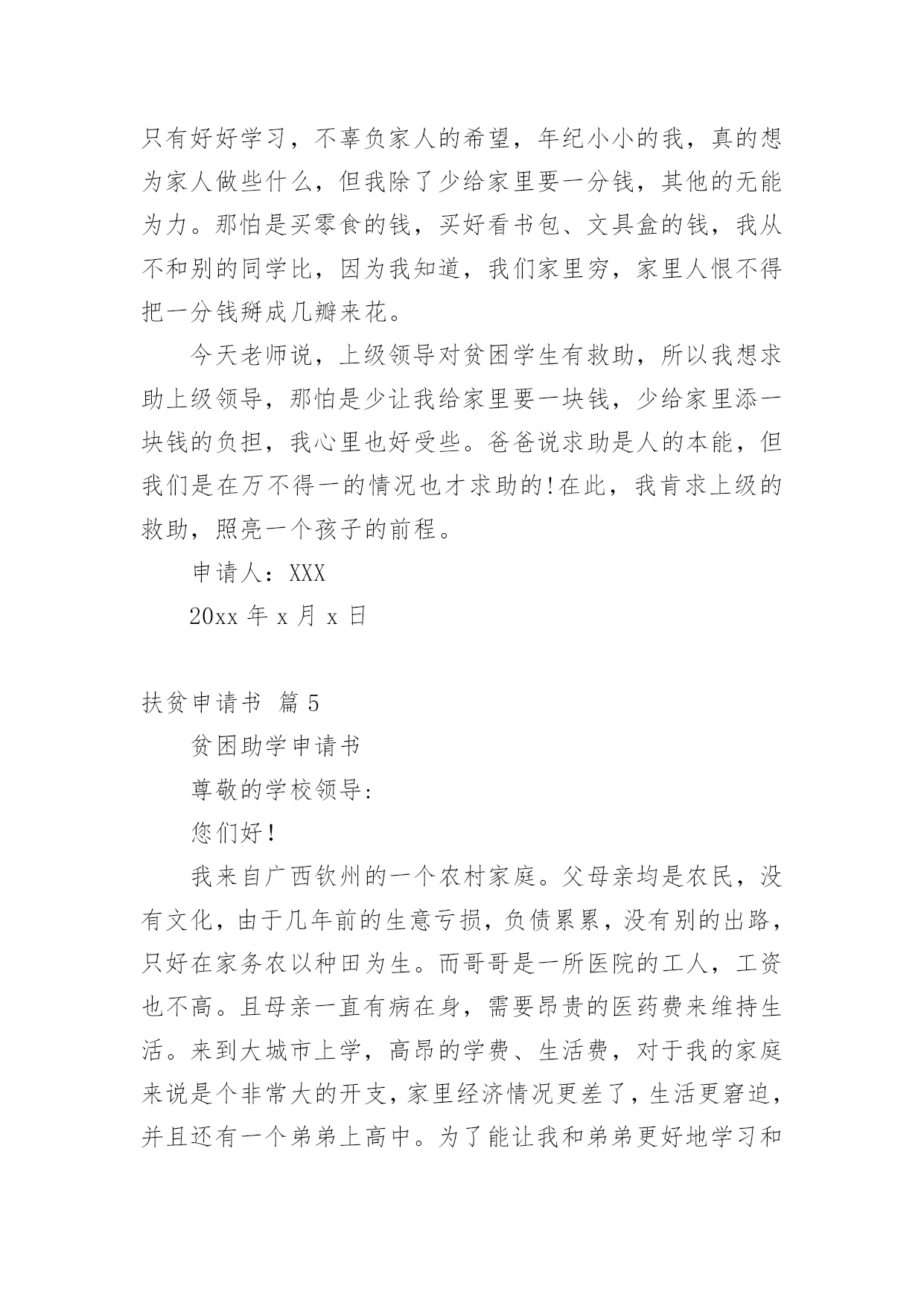 只有好好学习，不辜负家人的希望，年纪小小的我，真的想为家人做些什么，但我除了少给家里要一分钱，其他的无能为力。那怕是买零食的钱，买好看书包、文具盒的钱，我从不和别的同学比，因为我知道，我们家里穷，家里人恨不得把一分钱掰成几瓣来花。

今天老师说，上级领导对贫困学生有救助，所以我想求助上级领导，那怕是少让我给家里要一块钱，少给家里添一块钱的负担，我心里也好受些。爸爸说求助是人的本能，但我们是在万不得一的情况也才求助的!在此，我肯求上级的救助，照亮一个孩子的前程。

申请人：XXX

20xx 年 x 月 x 日

扶贫申请书 篇 5

贫困助学申请书

尊敬的学校领导:

您们好!

我来自广西钦州的一个农村家庭。父母亲均是农民，没有文化，由于几年前的生意亏损，负债累累，没有别的出路，只好在家务农以种田为生。而哥哥是一所医院的工人，工资也不高。且母亲一直有病在身，需要昂贵的医药费来维持生活。来到大城市上学，高昂的学费、生活费，对于我的家庭来说是个非常大的开支，家里经济情况更差了，生活更窘迫，并且还有一个弟弟上高中。为了能让我和弟弟更好地学习和